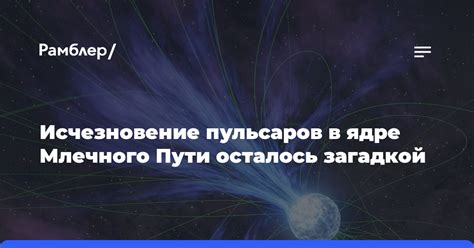 Рамблер/

Исчезновение пульсаров в ядре Млечного Пути осталось загадкой